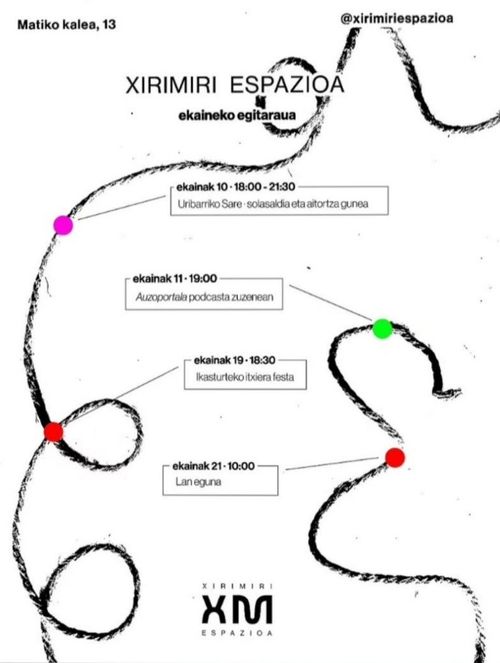 Matiko kalea, 13

@xirimiriespazioa

XIRIMIRI ESPAZIOA

ekaineko egitaraua

ekainak 10 · 18:00 - 21:30
Uribarriko Sare · solasaldia eta aitortza gunea

ekainak 11 · 19:00
Auzoportala podcasta zuzenean

ekainak 19 · 18:30
Ikasturteko itxiera festa

ekainak 21 · 10:00
Lan eguna

XIRIMIRI
XM
ESPAZIOA